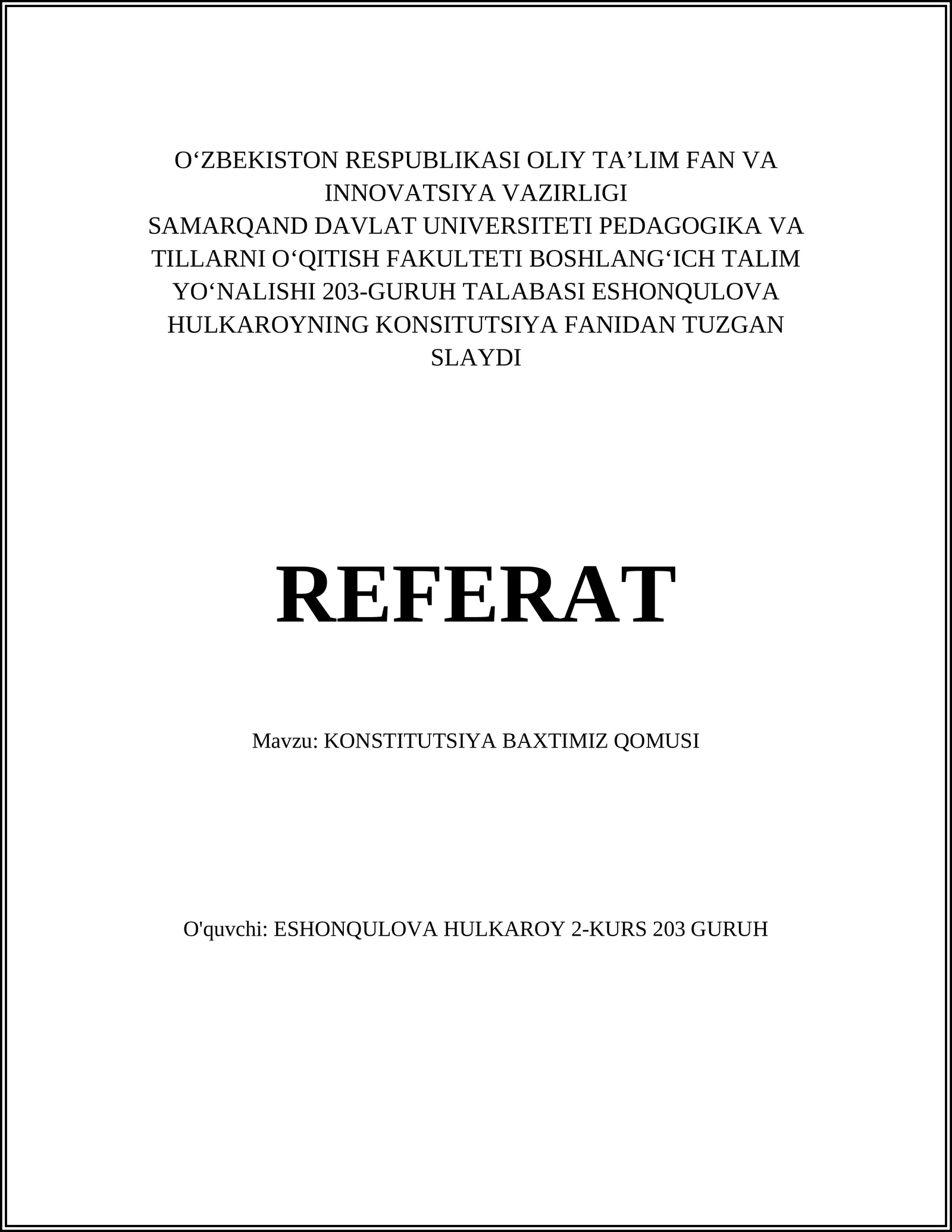 O‘ZBEKISTON RESPUBLIKASI OLIY TA’LIM FAN VA INNOVATSIYA VAZIRLIGI
SAMARQAND DAVLAT UNIVERSITETI PEDAGOGIKA VA TILLARNI O‘QITISH FAKULTETI BOSHLANG‘ICH TALIM YO‘NALISHI 203-GURUH TALABASI ESHONQULOVA HULKAROYNING KONSITUTSIYA FANIDAN TUZGAN SLAYDI

REFERAT

Mavzu: KONSTITUTSIYA BAXTIMIZ QOMUSI

O'quvchi: ESHONQULOVA HULKAROY 2-KURS 203 GURUH